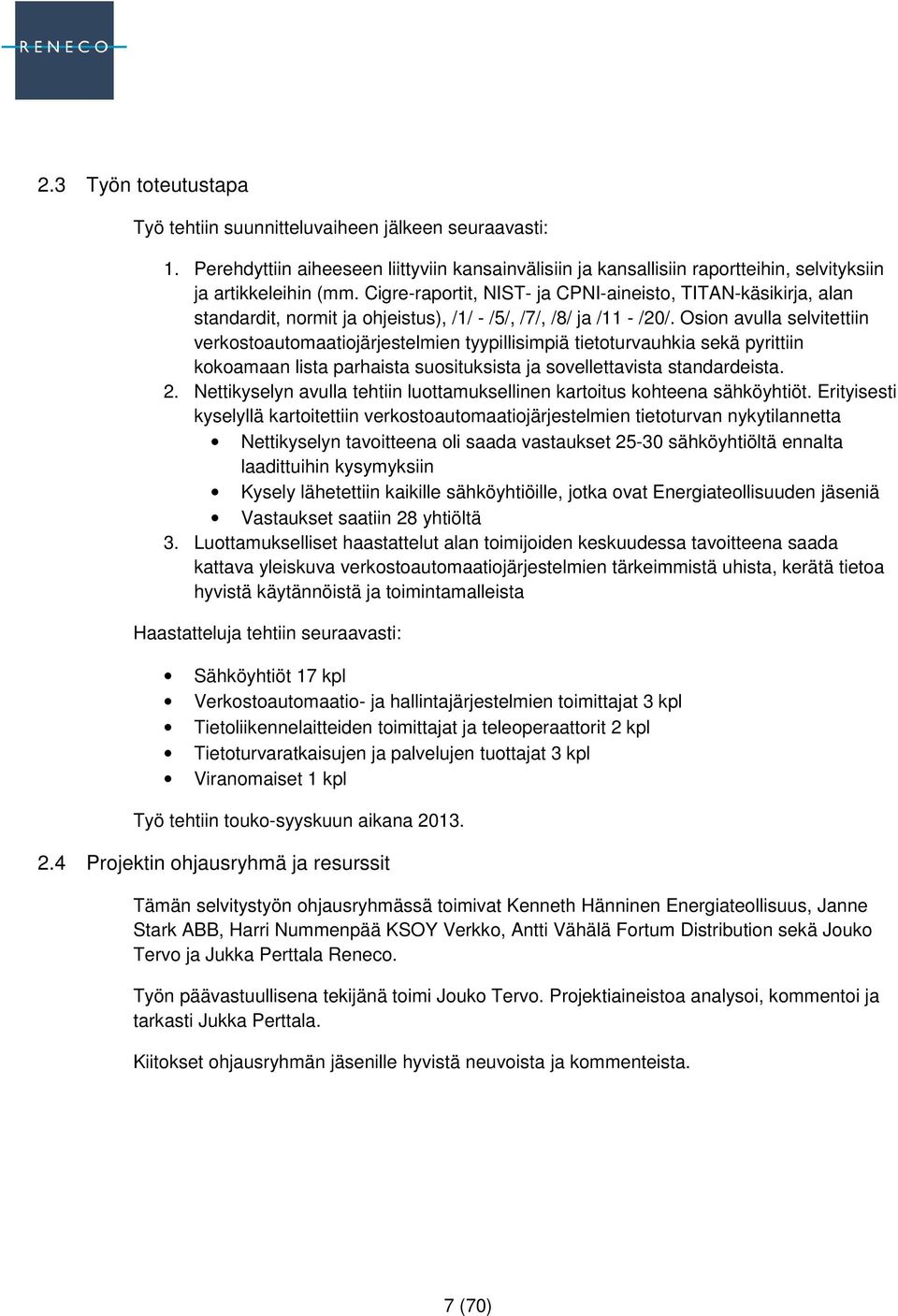 RENECO

2.3 Työn toteutustapa

Työ tehtiin suunnitteluvaiheen jälkeen seuraavasti:

1. Perehdyttiin aiheeseen liittyviin kansainvälisiin ja kansallisiin raportteihin, selvityksiin ja artikkeleihin (mm. Cigre-raportit, NIST- ja CPNI-aineisto, TITAN-käsikirja, alan standardit, normit ja ohjeistus), /1/ - /5/, /7/, /8/ ja /11 - /20/. Osion avulla selvitettiin verkostoautomaatiojärjestelmien tyypillisimpiä tietoturvauhkia sekä pyrittiin kokoamaan lista parhaista suosituksista ja sovellettavista standardeista.
2. Nettikyselyn avulla tehtiin luottamuksellinen kartoitus kohteena sähköyhtiöt. Erityisesti kyselyllä kartoitettiin verkostoautomaatiojärjestelmien tietoturvan nykytilannetta
 • Nettikyselyn tavoitteena oli saada vastaukset 25-30 sähköyhtiöltä ennalta laadittuihin kysymyksiin
 • Kysely lähetettiin kaikille sähköyhtiöille, jotka ovat Energiateollisuuden jäseniä
 • Vastaukset saatiin 28 yhtiöltä
3. Luottamukselliset haastattelut alan toimijoiden keskuudessa tavoitteena saada kattava yleiskuva verkostoautomaatiojärjestelmien tärkeimmistä uhista, kerätä tietoa hyvistä käytännöistä ja toimintamalleista

Haastatteluja tehtiin seuraavasti:

• Sähköyhtiöt 17 kpl
• Verkostoautomaatio- ja hallintajärjestelmien toimittajat 3 kpl
• Tietoliikennelaitteiden toimittajat ja teleoperaattorit 2 kpl
• Tietoturvaratkaisujen ja palvelujen tuottajat 3 kpl
• Viranomaiset 1 kpl

Työ tehtiin touko-syyskuun aikana 2013.

2.4 Projektin ohjausryhmä ja resurssit

Tämän selvitystyön ohjausryhmässä toimivat Kenneth Hänninen Energiateollisuus, Janne Stark ABB, Harri Nummenpää KSOY Verkko, Antti Vähälä Fortum Distribution sekä Jouko Tervo ja Jukka Perttala Reneco.

Työn päävastuullisena tekijänä toimi Jouko Tervo. Projektiaineistoa analysoi, kommentoi ja tarkasti Jukka Perttala.

Kiitokset ohjausryhmän jäsenille hyvistä neuvoista ja kommenteista.

7 (70)